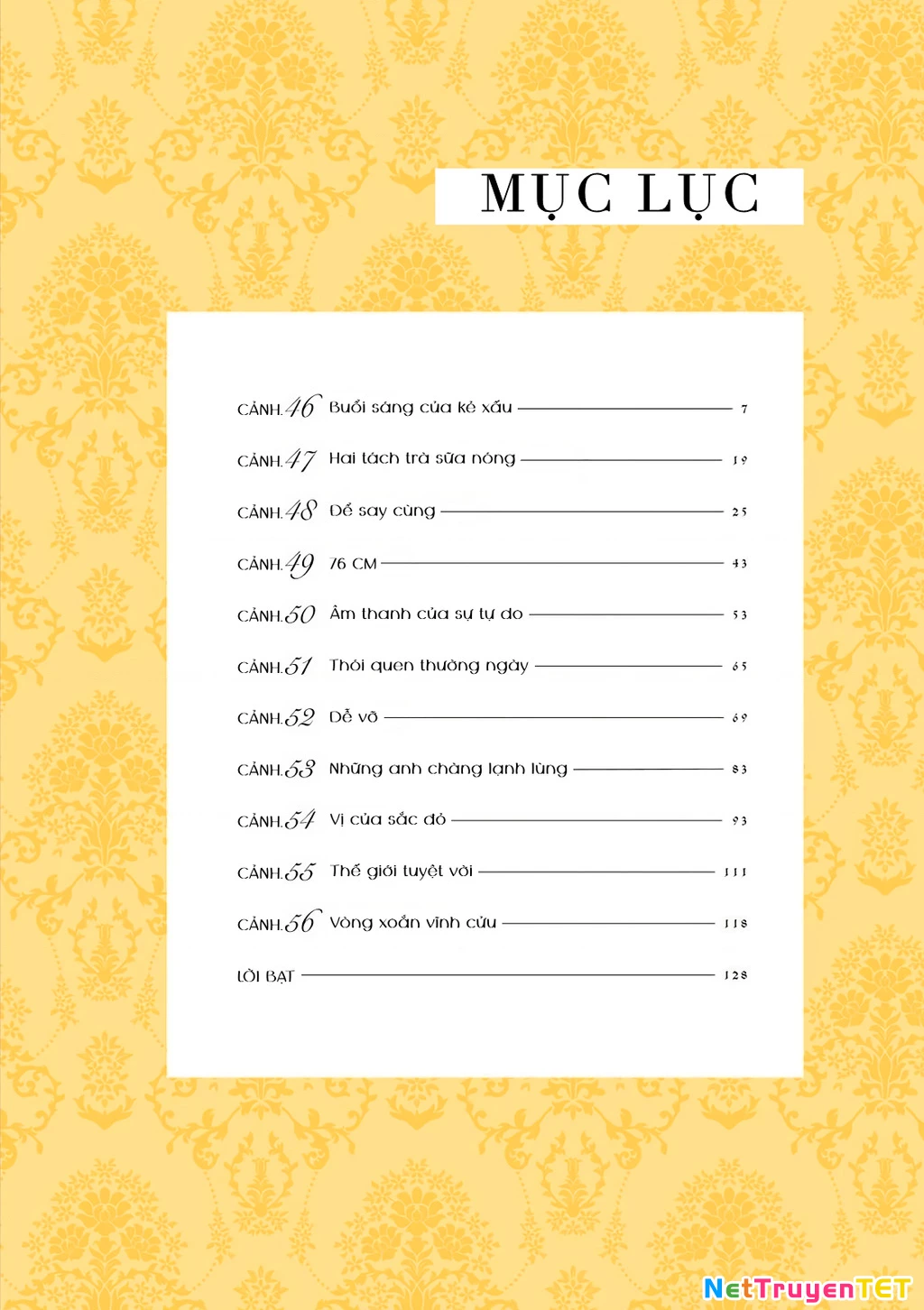 MỤC LỤC

CẢNH.46 Buổi sáng của kẻ xấu 7

CẢNH.47 Hai tách trà sữa nóng 19

CẢNH.48 Để say cùng 25

CẢNH.49 76 CM 43

CẢNH.50 Âm thanh của sự tự do 53

CẢNH.51 Thói quen thường ngày 65

CẢNH.52 Dễ vỡ 69

CẢNH.53 Những anh chàng lạnh lùng 83

CẢNH.54 Vị của sắc đỏ 93

CẢNH.55 Thế giới tuyệt vời 111

CẢNH.56 Vòng xoắn vĩnh cửu 118

LỜI BẠT 128

NetTruyenTET